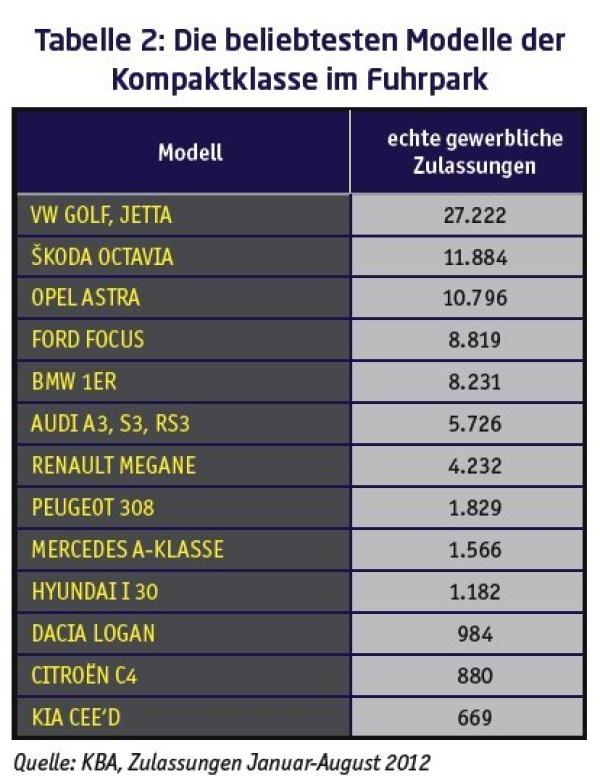 Tabelle 2: Die beliebtesten Modelle der Kompaktklasse im Fuhrpark

| Modell | echte gewerbliche Zulassungen |
|---|---|
| VW GOLF, JETTA | 27.222 |
| ŠKODA OCTAVIA | 11.884 |
| OPEL ASTRA | 10.796 |
| FORD FOCUS | 8.819 |
| BMW 1ER | 8.231 |
| AUDI A3, S3, RS3 | 5.726 |
| RENAULT MEGANE | 4.232 |
| PEUGEOT 308 | 1.829 |
| MERCEDES A-KLASSE | 1.566 |
| HYUNDAI I 30 | 1.182 |
| DACIA LOGAN | 984 |
| CITROËN C4 | 880 |
| KIA CEE'D | 669 |

Quelle: KBA, Zulassungen Januar-August 2012